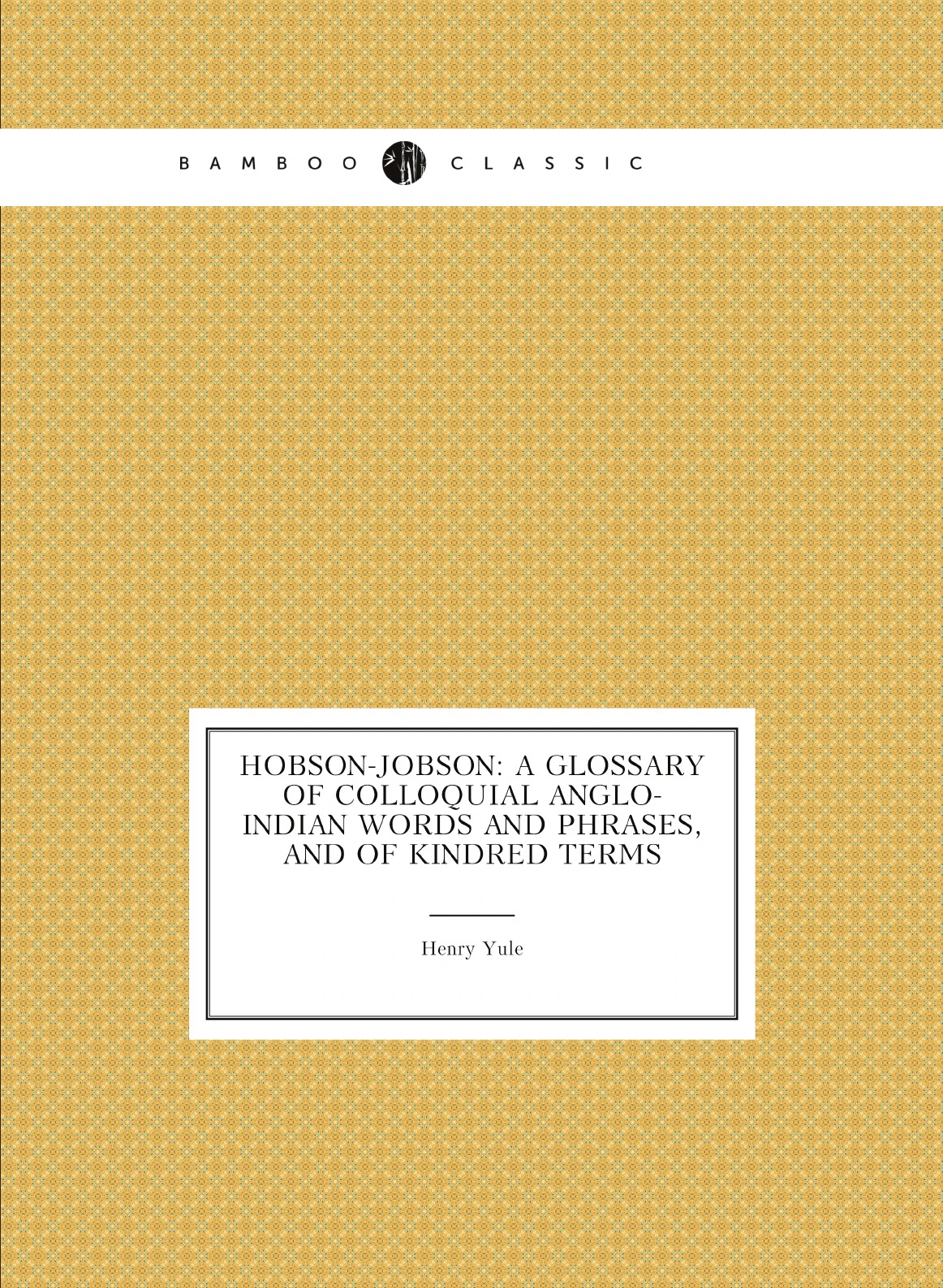 BAMBOO CLASSIC

HOBSON-JOBSON: A GLOSSARY OF COLLOQUIAL ANGLO-INDIAN WORDS AND PHRASES, AND OF KINDRED TERMS

Henry Yule